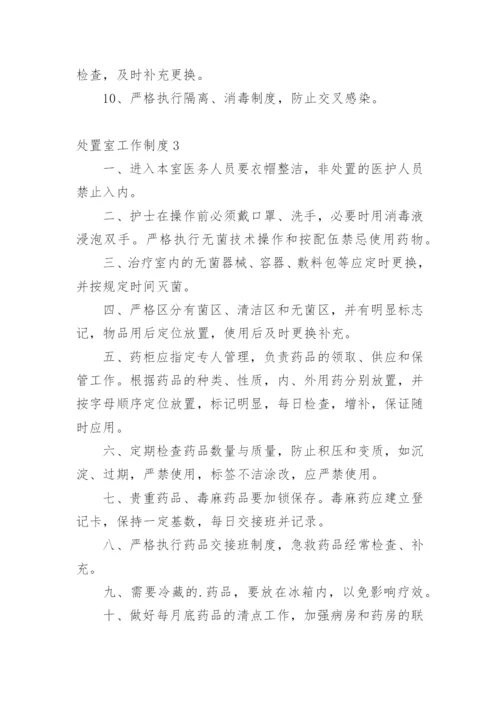 检查，及时补充更换。

10、严格执行隔离、消毒制度，防止交叉感染。

处置室工作制度 3

一、进入本室医务人员要衣帽整洁，非处置的医护人员禁止入内。

二、护士在操作前必须戴口罩、洗手，必要时用消毒液浸泡双手。严格执行无菌技术操作和按配伍禁忌使用药物。

三、治疗室内的无菌器械、容器、敷料包等应定时更换，并按规定时间灭菌。

四、严格区分有菌区、清洁区和无菌区，并有明显标志记，物品用后定位放置，使用后及时更换补充。

五、药柜应指定专人管理，负责药品的领取、供应和保管工作。根据药品的种类、性质，内、外用药分别放置，并按字母顺序定位放置，标记明显，每日检查，增补，保证随时应用。

六、定期检查药品数量与质量，防止积压和变质，如沉淀、过期，严禁使用，标签不洁涂改，应严禁使用。

七、贵重药品、毒麻药品要加锁保存。毒麻药应建立登记卡，保持一定基数，每日交接班并记录。

八、严格执行药品交接班制度，急救药品经常检查、补充。

九、需要冷藏的.药品，要放在冰箱内，以免影响疗效。

十、做好每月底药品的清点工作，加强病房和药房的联